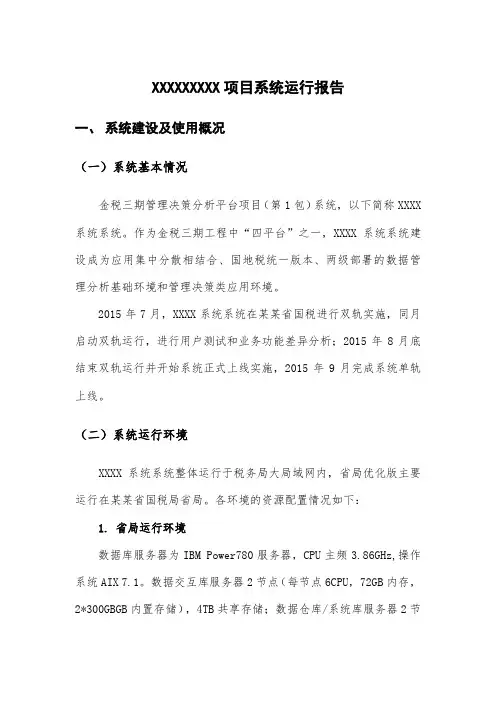 XXXXXXXXX 项目系统运行报告

一、 系统建设及使用概况

（一）系统基本情况

金税三期管理决策分析平台项目（第 1 包）系统，以下简称 XXXX 系统系统。作为金税三期工程中“四平台”之一，XXXX 系统系统建设成为应用集中分散相结合、国地税统一版本、两级部署的数据管理分析基础环境和管理决策类应用环境。

2015 年 7 月，XXXX 系统系统在某某省国税进行双轨实施，同月启动双轨运行，进行用户测试和业务功能差异分析；2015 年 8 月底结束双轨运行并开始系统正式上线实施，2015 年 9 月完成系统单轨上线。

（二）系统运行环境

XXXX 系统系统整体运行于税务局大局域网内，省局优化版主要运行在某某省国税局省局。各环境的资源配置情况如下：

1. 省局运行环境

数据库服务器为 IBM Power780 服务器，CPU 主频 3.86GHz,操作系统 AIX 7.1。数据交互库服务器 2 节点（每节点 6CPU，72GB 内存，2*300GBGB 内置存储），4TB 共享存储；数据仓库/系统库服务器 2 节